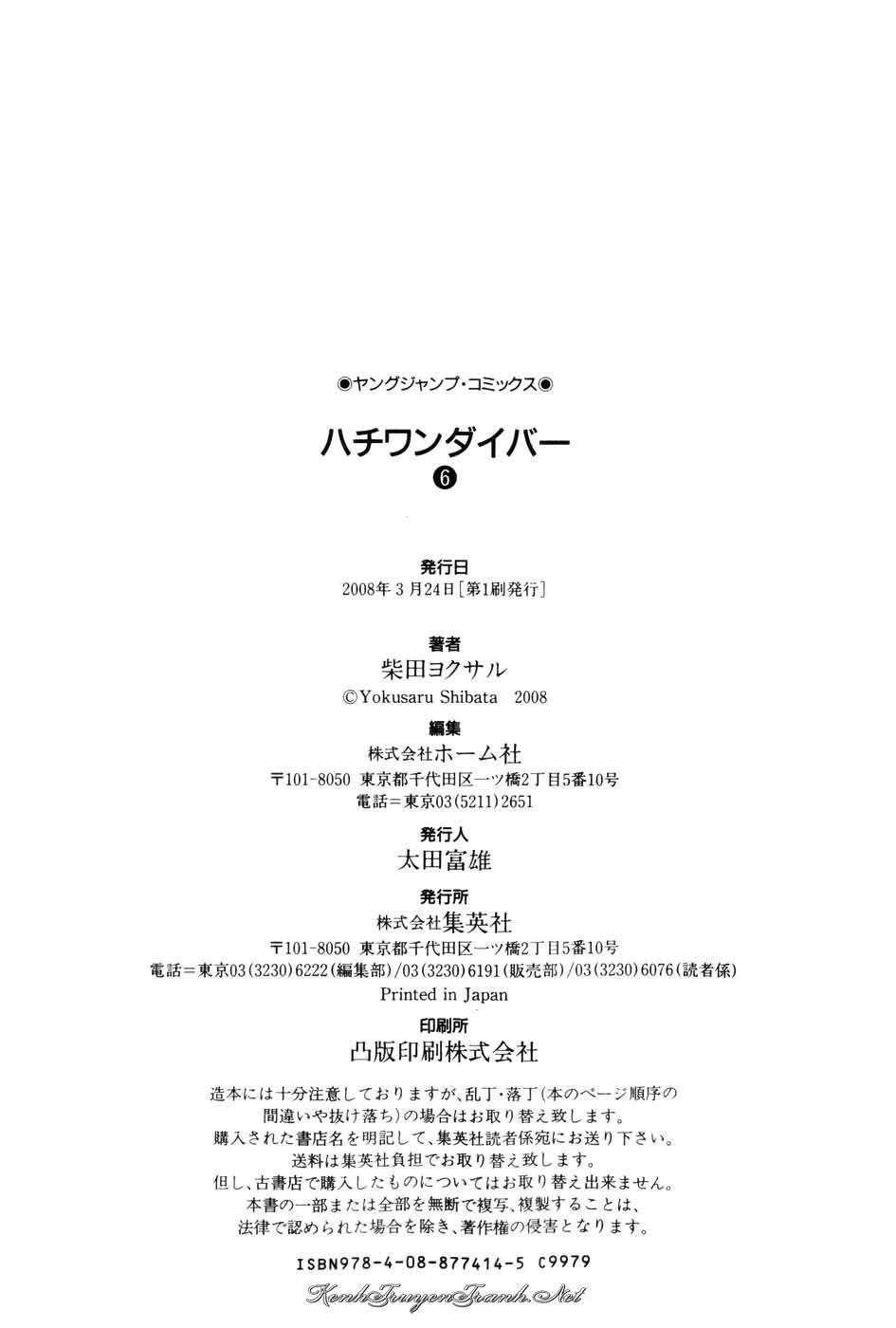 ◉ヤングジャンプ・コミックス◉

ハチワンダイバー

❻

発行日
2008年3月24日[第1刷発行]

著者
柴田ヨクサル
©Yokusaru Shibata 2008

編集
株式会社ホーム社
〒101-8050 東京都千代田区一ツ橋2丁目5番10号
電話=東京03(5211)2651

発行人
太田富雄

発行所
株式会社集英社
〒101-8050 東京都千代田区一ツ橋2丁目5番10号
電話=東京03(3230)6222(編集部)/03(3230)6191(販売部)/03(3230)6076(読者係)
Printed in Japan

印刷所
凸版印刷株式会社

造本には十分注意しておりますが、乱丁・落丁(本のページ順序の間違いや抜け落ち)の場合はお取り替え致します。
購入された書店名を明記して、集英社読者係宛にお送り下さい。
送料は集英社負担でお取り替え致します。
但し、古書店で購入したものについてはお取り替え出来ません。
本書の一部または全部を無断で複写、複製することは、法律で認められた場合を除き、著作権の侵害となります。

ISBN978-4-08-877414-5 C9979

KenhTruyenTranh.Net